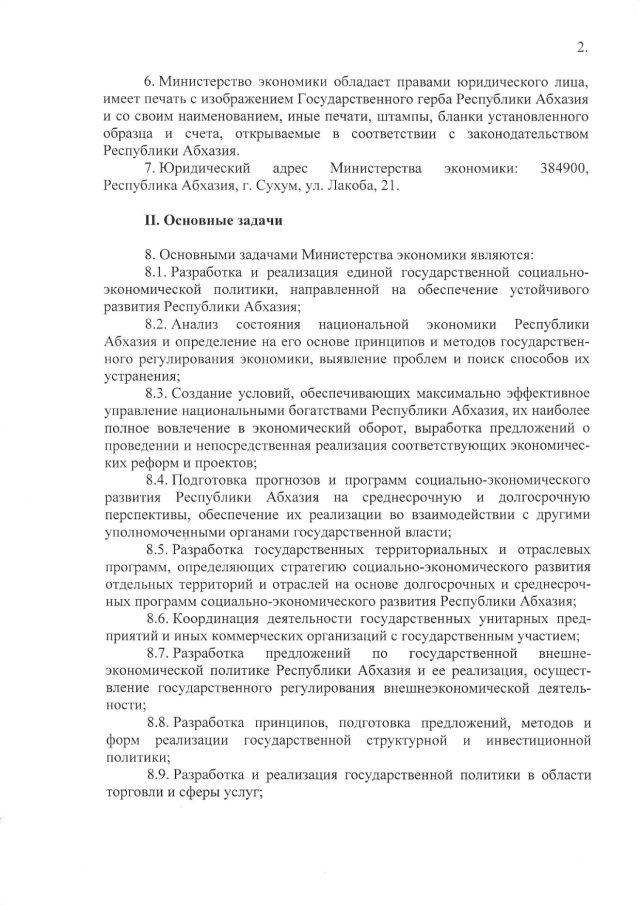 2.

6. Министерство экономики обладает правами юридического лица, имеет печать с изображением Государственного герба Республики Абхазия и со своим наименованием, иные печати, штампы, бланки установленного образца и счета, открываемые в соответствии с законодательством Республики Абхазия.

7. Юридический адрес Министерства экономики: 384900, Республика Абхазия, г. Сухум, ул. Лакоба, 21.

II. Основные задачи

8. Основными задачами Министерства экономики являются:

8.1. Разработка и реализация единой государственной социально-экономической политики, направленной на обеспечение устойчивого развития Республики Абхазия;

8.2. Анализ состояния национальной экономики Республики Абхазия и определение на его основе принципов и методов государственного регулирования экономики, выявление проблем и поиск способов их устранения;

8.3. Создание условий, обеспечивающих максимально эффективное управление национальными богатствами Республики Абхазия, их наиболее полное вовлечение в экономический оборот, выработка предложений о проведении и непосредственная реализация соответствующих экономических реформ и проектов;

8.4. Подготовка прогнозов и программ социально-экономического развития Республики Абхазия на среднесрочную и долгосрочную перспективы, обеспечение их реализации во взаимодействии с другими уполномоченными органами государственной власти;

8.5. Разработка государственных территориальных и отраслевых программ, определяющих стратегию социально-экономического развития отдельных территорий и отраслей на основе долгосрочных и среднесрочных программ социально-экономического развития Республики Абхазия;

8.6. Координация деятельности государственных унитарных предприятий и иных коммерческих организаций с государственным участием;

8.7. Разработка предложений по государственной внешнеэкономической политике Республики Абхазия и ее реализация, осуществление государственного регулирования внешнеэкономической деятельности;

8.8. Разработка принципов, подготовка предложений, методов и форм реализации государственной структурной и инвестиционной политики;

8.9. Разработка и реализация государственной политики в области торговли и сферы услуг;